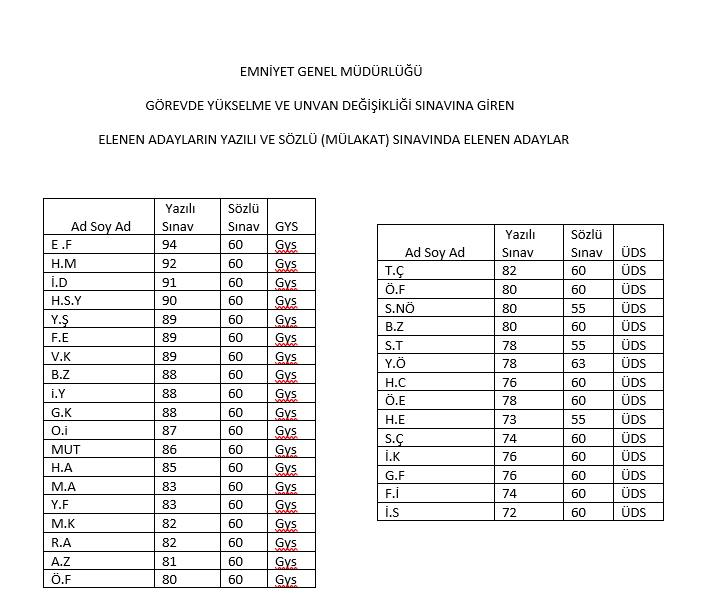 EMNİYET GENEL MÜDÜRLÜĞÜ

GÖREVDE YÜKSELME VE UNVAN DEĞİŞİKLİĞİ SINAVINA GİREN

ELENEN ADAYLARIN YAZILI VE SÖZLÜ (MÜLAKAT) SINAVINDA ELENEN ADAYLAR

| Ad Soy Ad | Yazılı Sınav | Sözlü Sınav | GYS |
|---|---|---|---|
| E .F | 94 | 60 | Gys |
| H.M | 92 | 60 | Gys |
| İ.D | 91 | 60 | Gys |
| H.S.Y | 90 | 60 | Gys |
| Y.Ş | 89 | 60 | Gys |
| F.E | 89 | 60 | Gys |
| V.K | 89 | 60 | Gys |
| B.Z | 88 | 60 | Gys |
| i.Y | 88 | 60 | Gys |
| G.K | 88 | 60 | Gys |
| O.i | 87 | 60 | Gys |
| MUT | 86 | 60 | Gys |
| H.A | 85 | 60 | Gys |
| M.A | 83 | 60 | Gys |
| Y.F | 83 | 60 | Gys |
| M.K | 82 | 60 | Gys |
| R.A | 82 | 60 | Gys |
| A.Z | 81 | 60 | Gys |
| Ö.F | 80 | 60 | Gys |

| Ad Soy Ad | Yazılı Sınav | Sözlü Sınav | ÜDS |
|---|---|---|---|
| T.Ç | 82 | 60 | ÜDS |
| Ö.F | 80 | 60 | ÜDS |
| S.NÖ | 80 | 55 | ÜDS |
| B.Z | 80 | 60 | ÜDS |
| S.T | 78 | 55 | ÜDS |
| Y.Ö | 78 | 63 | ÜDS |
| H.C | 76 | 60 | ÜDS |
| Ö.E | 78 | 60 | ÜDS |
| H.E | 73 | 55 | ÜDS |
| S.Ç | 74 | 60 | ÜDS |
| İ.K | 76 | 60 | ÜDS |
| G.F | 76 | 60 | ÜDS |
| F.İ | 74 | 60 | ÜDS |
| İ.S | 72 | 60 | ÜDS |